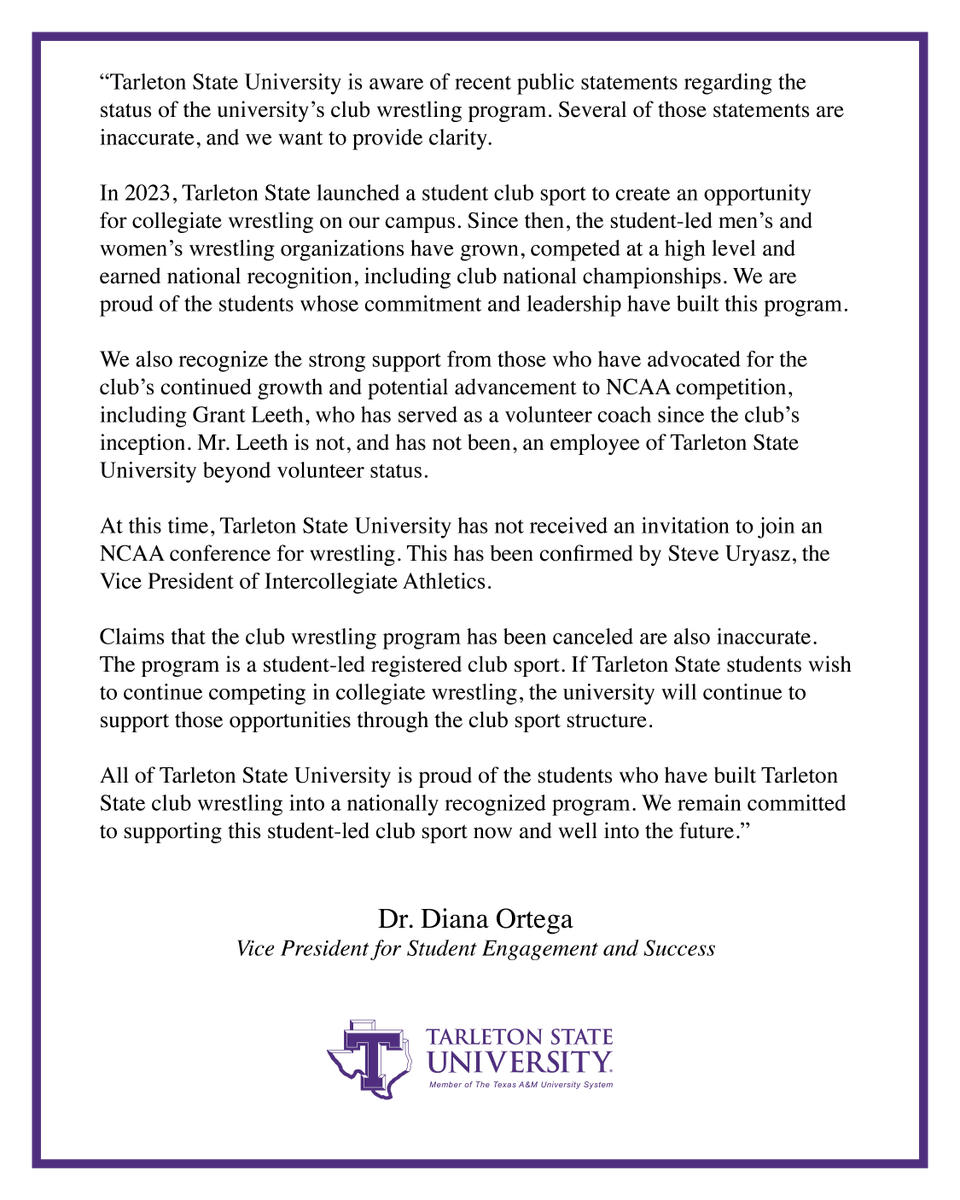 “Tarleton State University is aware of recent public statements regarding the status of the university’s club wrestling program. Several of those statements are inaccurate, and we want to provide clarity.

In 2023, Tarleton State launched a student club sport to create an opportunity for collegiate wrestling on our campus. Since then, the student-led men’s and women’s wrestling organizations have grown, competed at a high level and earned national recognition, including club national championships. We are proud of the students whose commitment and leadership have built this program.

We also recognize the strong support from those who have advocated for the club’s continued growth and potential advancement to NCAA competition, including Grant Leeth, who has served as a volunteer coach since the club’s inception. Mr. Leeth is not, and has not been, an employee of Tarleton State University beyond volunteer status.

At this time, Tarleton State University has not received an invitation to join an NCAA conference for wrestling. This has been confirmed by Steve Uryasz, the Vice President of Intercollegiate Athletics.

Claims that the club wrestling program has been canceled are also inaccurate. The program is a student-led registered club sport. If Tarleton State students wish to continue competing in collegiate wrestling, the university will continue to support those opportunities through the club sport structure.

All of Tarleton State University is proud of the students who have built Tarleton State club wrestling into a nationally recognized program. We remain committed to supporting this student-led club sport now and well into the future.”

Dr. Diana Ortega
Vice President for Student Engagement and Success

TARLETON STATE
UNIVERSITY.
Member of The Texas A&M University System